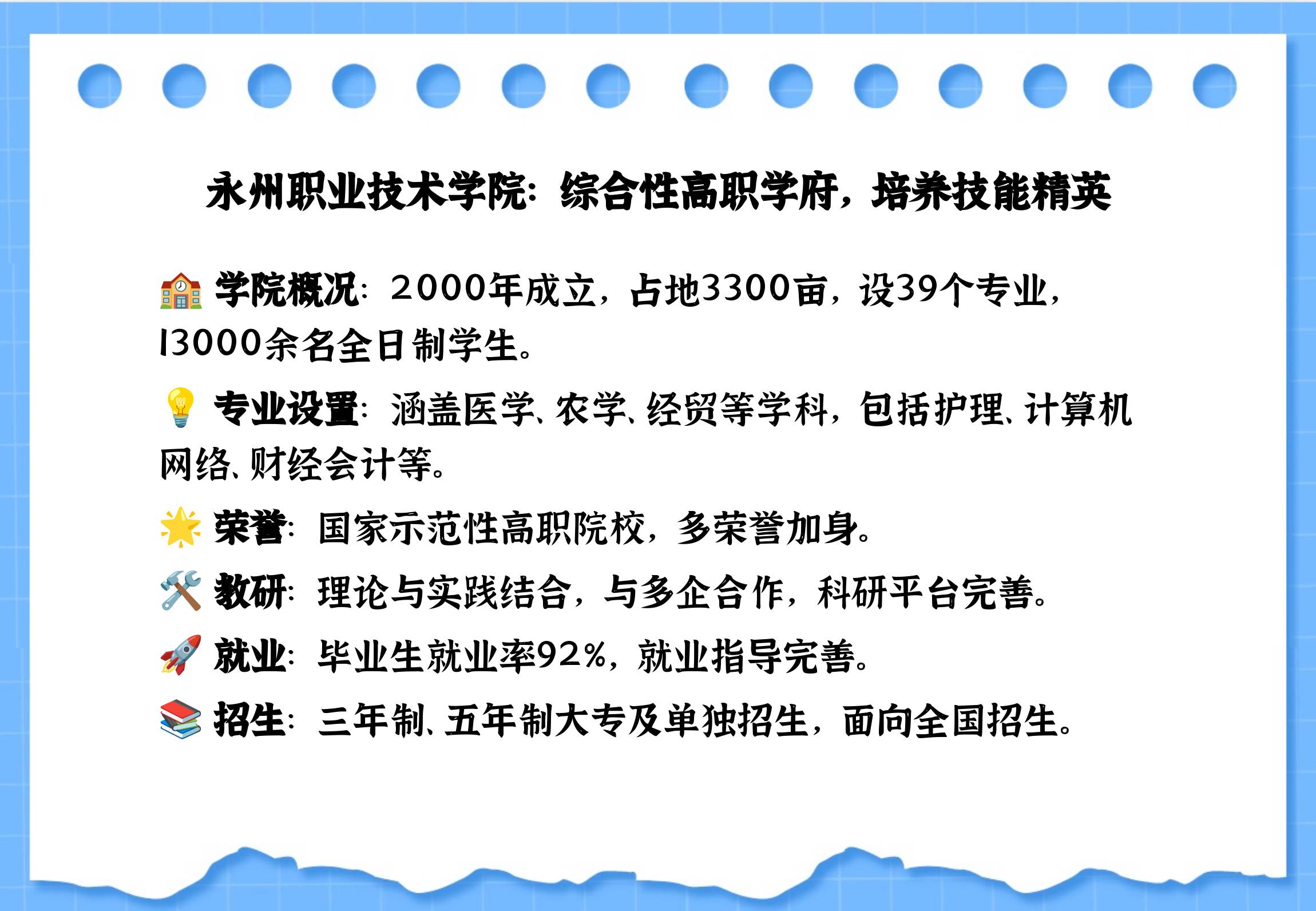 永州职业技术学院：综合性高职学府，培养技能精英

🏫 学院概况：2000年成立，占地3300亩，设39个专业，13000余名全日制学生。

💡 专业设置：涵盖医学、农学、经贸等学科，包括护理、计算机网络、财经会计等。

🌟 荣誉：国家示范性高职院校，多荣誉加身。

🛠️ 教研：理论与实践结合，与多企合作，科研平台完善。

🚀 就业：毕业生就业率92%，就业指导完善。

📚 招生：三年制、五年制大专及单独招生，面向全国招生。